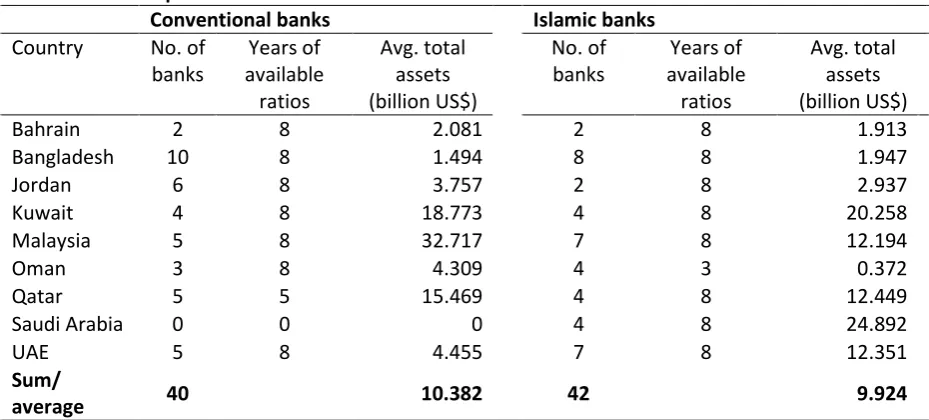 | | Conventional banks | | | Islamic banks | | |
|---|---|---|---|---|---|---|
| Country | No. of banks | Years of available ratios | Avg. total assets (billion US$) | No. of banks | Years of available ratios | Avg. total assets (billion US$) |
| Bahrain | 2 | 8 | 2.081 | 2 | 8 | 1.913 |
| Bangladesh | 10 | 8 | 1.494 | 8 | 8 | 1.947 |
| Jordan | 6 | 8 | 3.757 | 2 | 8 | 2.937 |
| Kuwait | 4 | 8 | 18.773 | 4 | 8 | 20.258 |
| Malaysia | 5 | 8 | 32.717 | 7 | 8 | 12.194 |
| Oman | 3 | 8 | 4.309 | 4 | 3 | 0.372 |
| Qatar | 5 | 5 | 15.469 | 4 | 8 | 12.449 |
| Saudi Arabia | 0 | 0 | 0 | 4 | 8 | 24.892 |
| UAE | 5 | 8 | 4.455 | 7 | 8 | 12.351 |
| Sum/ average | 40 | | 10.382 | 42 | | 9.924 |